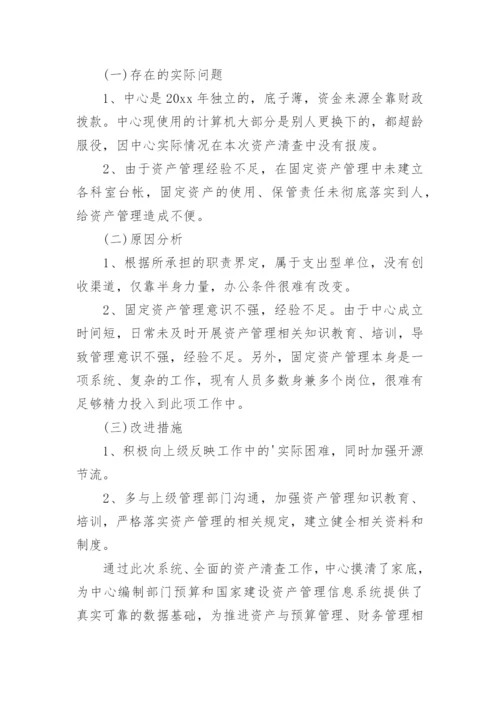 (一)存在的实际问题

1、中心是20xx年独立的，底子薄，资金来源全靠财政拨款。中心现使用的计算机大部分是别人更换下的，都超龄服役，因中心实际情况在本次资产清查中没有报废。

2、由于资产管理经验不足，在固定资产管理中未建立各科室台帐，固定资产的使用、保管责任未彻底落实到人，给资产管理造成不便。

(二)原因分析

1、根据所承担的职责界定，属于支出型单位，没有创收渠道，仅靠半身力量，办公条件很难有改变。

2、固定资产管理意识不强，经验不足。由于中心成立时间短，日常未及时开展资产管理相关知识教育、培训，导致管理意识不强，经验不足。另外，固定资产管理本身是一项系统、复杂的工作，现有人员多数身兼多个岗位，很难有足够精力投入到此项工作中。

(三)改进措施

1、积极向上级反映工作中的'实际困难，同时加强开源节流。

2、多与上级管理部门沟通，加强资产管理知识教育、培训，严格落实资产管理的相关规定，建立健全相关资料和制度。

通过此次系统、全面的资产清查工作，中心摸清了家底，为中心编制部门预算和国家建设资产管理信息系统提供了真实可靠的数据基础，为推进资产与预算管理、财务管理相